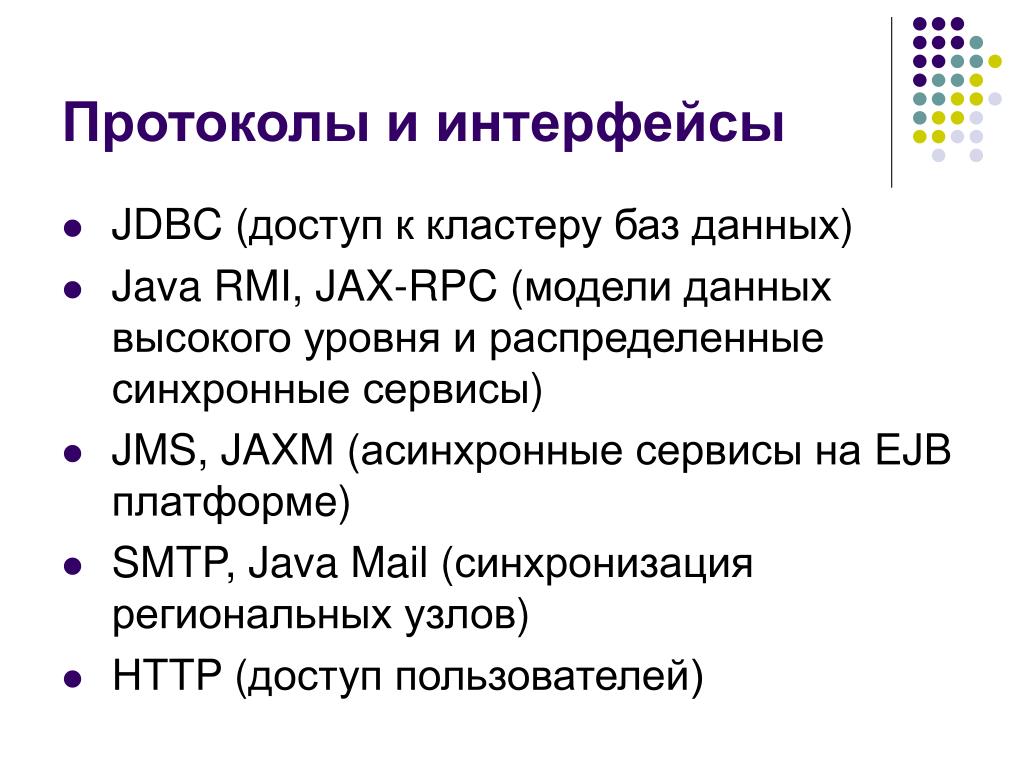 Протоколы и интерфейсы

- JDBC (доступ к кластеру баз данных)
- Java RMI, JAX-RPC (модели данных высокого уровня и распределенные синхронные сервисы)
- JMS, JAXM (асинхронные сервисы на EJB платформе)
- SMTP, Java Mail (синхронизация региональных узлов)
- HTTP (доступ пользователей)